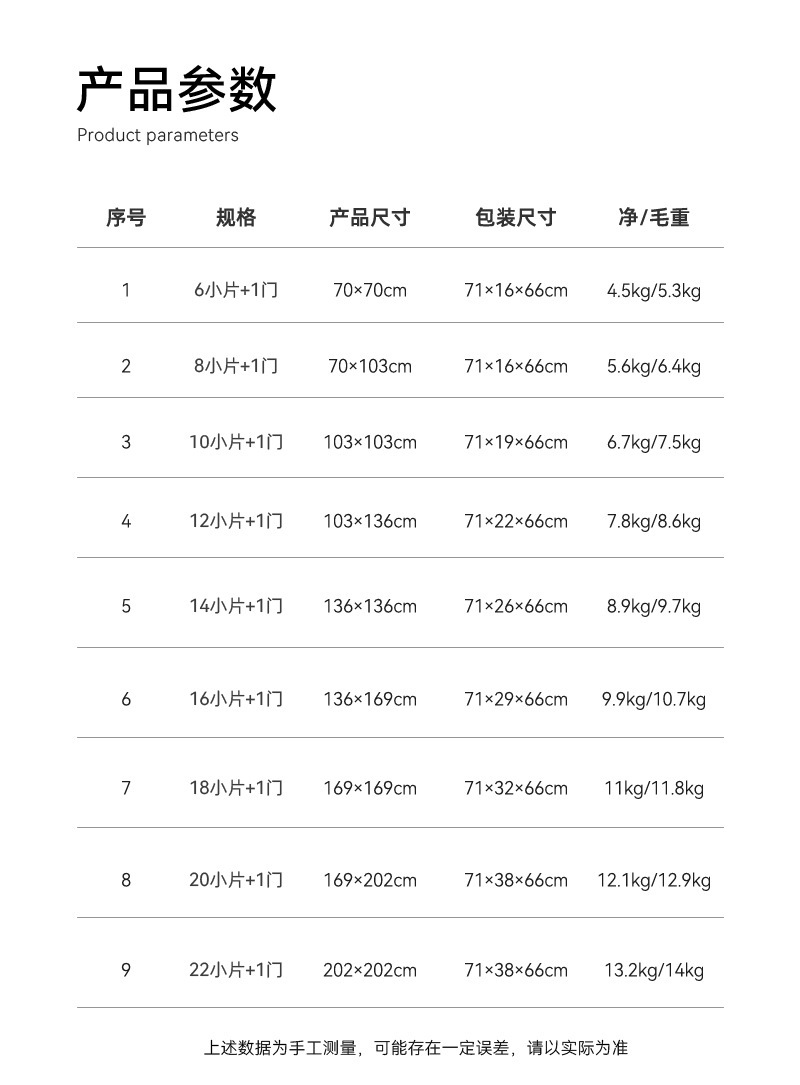 产品参数
Product parameters

| 序号 | 规格 | 产品尺寸 | 包装尺寸 | 净/毛重 |
|---|---|---|---|---|
| 1 | 6小片+1门 | 70×70cm | 71×16×66cm | 4.5kg/5.3kg |
| 2 | 8小片+1门 | 70×103cm | 71×16×66cm | 5.6kg/6.4kg |
| 3 | 10小片+1门 | 103×103cm | 71×19×66cm | 6.7kg/7.5kg |
| 4 | 12小片+1门 | 103×136cm | 71×22×66cm | 7.8kg/8.6kg |
| 5 | 14小片+1门 | 136×136cm | 71×26×66cm | 8.9kg/9.7kg |
| 6 | 16小片+1门 | 136×169cm | 71×29×66cm | 9.9kg/10.7kg |
| 7 | 18小片+1门 | 169×169cm | 71×32×66cm | 11kg/11.8kg |
| 8 | 20小片+1门 | 169×202cm | 71×38×66cm | 12.1kg/12.9kg |
| 9 | 22小片+1门 | 202×202cm | 71×38×66cm | 13.2kg/14kg |

上述数据为手工测量，可能存在一定误差，请以实际为准